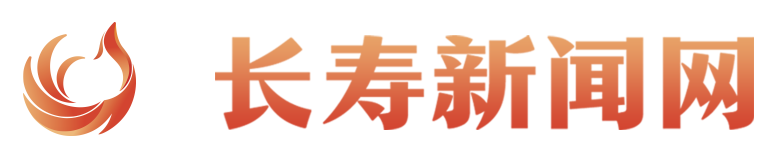 长寿新闻网